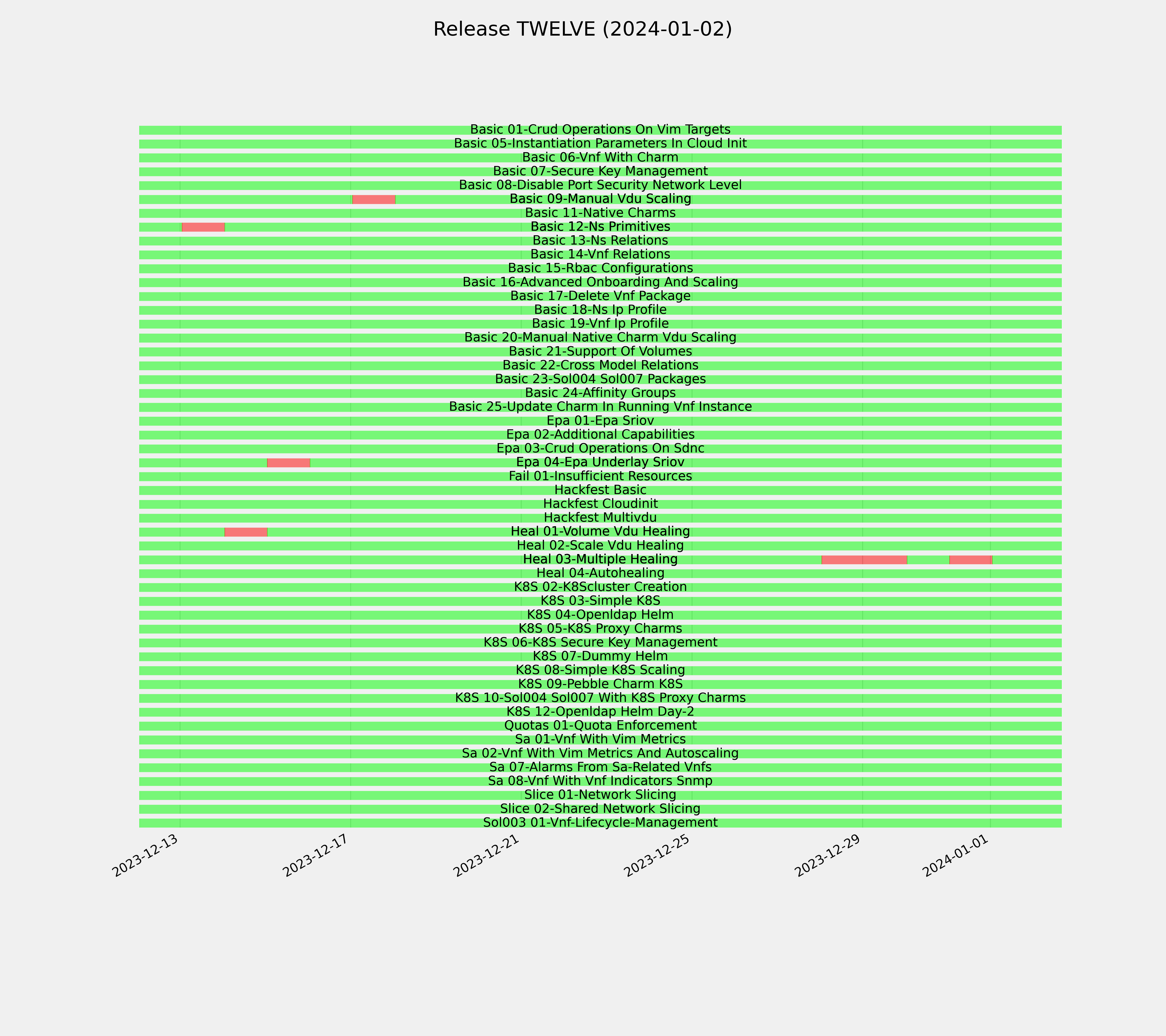 Release TWELVE (2024-01-02)

Basic 01-Crud Operations On Vim Targets
Basic 05-Instantiation Parameters In Cloud Init
Basic 06-Vnf With Charm
Basic 07-Secure Key Management
Basic 08-Disable Port Security Network Level
Basic 09-Manual Vdu Scaling
Basic 11-Native Charms
Basic 12-Ns Primitives
Basic 13-Ns Relations
Basic 14-Vnf Relations
Basic 15-Rbac Configurations
Basic 16-Advanced Onboarding And Scaling
Basic 17-Delete Vnf Package
Basic 18-Ns Ip Profile
Basic 19-Vnf Ip Profile
Basic 20-Manual Native Charm Vdu Scaling
Basic 21-Support Of Volumes
Basic 22-Cross Model Relations
Basic 23-Sol004 Sol007 Packages
Basic 24-Affinity Groups
Basic 25-Update Charm In Running Vnf Instance
Epa 01-Epa Sriov
Epa 02-Additional Capabilities
Epa 03-Crud Operations On Sdnc
Epa 04-Epa Underlay Sriov
Fail 01-Insufficient Resources
Hackfest Basic
Hackfest Cloudinit
Hackfest Multivdu
Heal 01-Volume Vdu Healing
Heal 02-Scale Vdu Healing
Heal 03-Multiple Healing
Heal 04-Autohealing
K8S 02-K8Scluster Creation
K8S 03-Simple K8S
K8S 04-Openldap Helm
K8S 05-K8S Proxy Charms
K8S 06-K8S Secure Key Management
K8S 07-Dummy Helm
K8S 08-Simple K8S Scaling
K8S 09-Pebble Charm K8S
K8S 10-Sol004 Sol007 With K8S Proxy Charms
K8S 12-Openldap Helm Day-2
Quotas 01-Quota Enforcement
Sa 01-Vnf With Vim Metrics
Sa 02-Vnf With Vim Metrics And Autoscaling
Sa 07-Alarms From Sa-Related Vnfs
Sa 08-Vnf With Vnf Indicators Snmp
Slice 01-Network Slicing
Slice 02-Shared Network Slicing
Sol003 01-Vnf-Lifecycle-Management

2023-12-13
2023-12-17
2023-12-21
2023-12-25
2023-12-29
2024-01-01